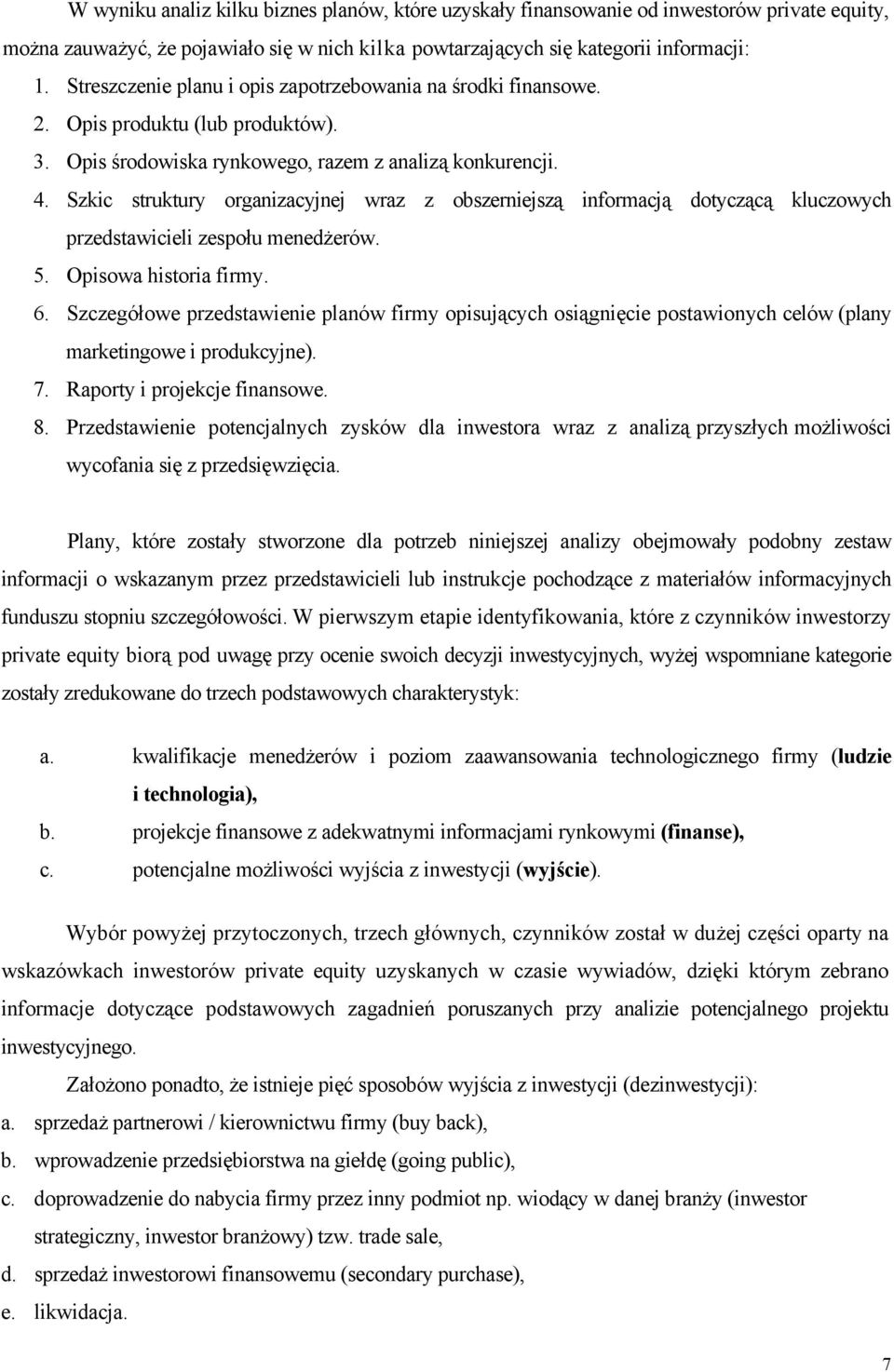 W wyniku analiz kilku biznes planów, które uzyskały finansowanie od inwestorów private equity, można zauważyć, że pojawiało się w nich kilka powtarzających się kategorii informacji:

1. Streszczenie planu i opis zapotrzebowania na środki finansowe.
2. Opis produktu (lub produktów).
3. Opis środowiska rynkowego, razem z analizą konkurencji.
4. Szkic struktury organizacyjnej wraz z obszerniejszą informacją dotyczącą kluczowych przedstawicieli zespołu menedżerów.
5. Opisowa historia firmy.
6. Szczegółowe przedstawienie planów firmy opisujących osiągnięcie postawionych celów (plany marketingowe i produkcyjne).
7. Raporty i projekcje finansowe.
8. Przedstawienie potencjalnych zysków dla inwestora wraz z analizą przyszłych możliwości wycofania się z przedsięwzięcia.

Plany, które zostały stworzone dla potrzeb niniejszej analizy obejmowały podobny zestaw informacji o wskazanym przez przedstawicieli lub instrukcje pochodzące z materiałów informacyjnych funduszu stopniu szczegółowości. W pierwszym etapie identyfikowania, które z czynników inwestorzy private equity biorą pod uwagę przy ocenie swoich decyzji inwestycyjnych, wyżej wspomniane kategorie zostały zredukowane do trzech podstawowych charakterystyk:

a. kwalifikacje menedżerów i poziom zaawansowania technologicznego firmy (ludzie i technologia),
b. projekcje finansowe z adekwatnymi informacjami rynkowymi (finanse),
c. potencjalne możliwości wyjścia z inwestycji (wyjście).

Wybór powyżej przytoczonych, trzech głównych, czynników został w dużej części oparty na wskazówkach inwestorów private equity uzyskanych w czasie wywiadów, dzięki którym zebrano informacje dotyczące podstawowych zagadnień poruszanych przy analizie potencjalnego projektu inwestycyjnego.

Założono ponadto, że istnieje pięć sposobów wyjścia z inwestycji (dezinwestycji):
a. sprzedaż partnerowi / kierownictwu firmy (buy back),
b. wprowadzenie przedsiębiorstwa na giełdę (going public),
c. doprowadzenie do nabycia firmy przez inny podmiot np. wiodący w danej branży (inwestor strategiczny, inwestor branżowy) tzw. trade sale,
d. sprzedaż inwestorowi finansowemu (secondary purchase),
e. likwidacja.

7